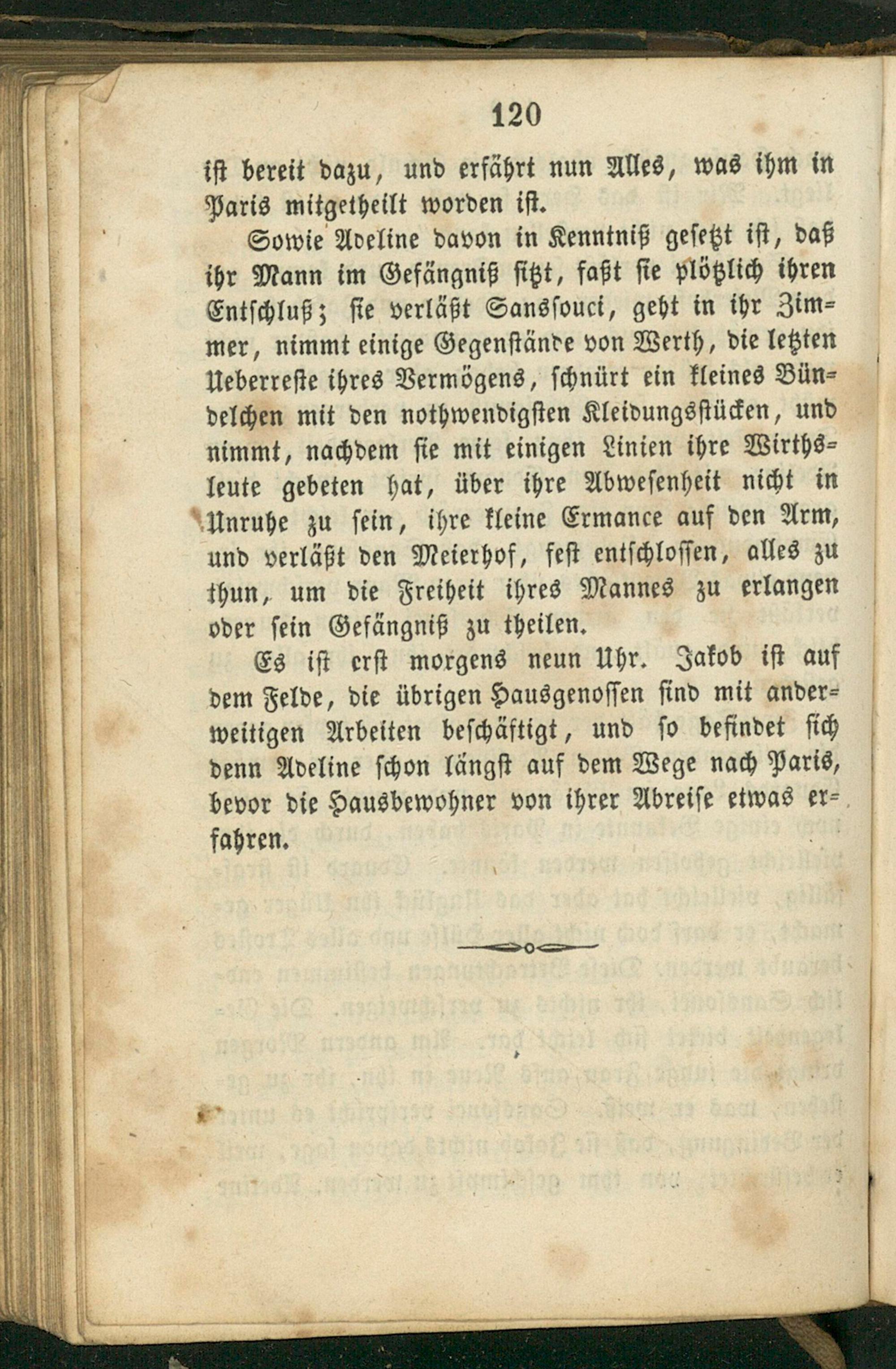 120

ist bereit dazu, und erfährt nun Alles, was ihm in Paris mitgetheilt worden ist.

Sowie Adeline davon in Kenntniß gesetzt ist, daß ihr Mann im Gefängniß sitzt, faßt sie plötzlich ihren Entschluß; sie verläßt Sanssouci, geht in ihr Zimmer, nimmt einige Gegenstände von Werth, die letzten Ueberreste ihres Vermögens, schnürt ein kleines Bündelchen mit den nothwendigsten Kleidungsstücken, und nimmt, nachdem sie mit einigen Linien ihre Wirthsleute gebeten hat, über ihre Abwesenheit nicht in Unruhe zu sein, ihre kleine Ermance auf den Arm, und verläßt den Meierhof, fest entschlossen, alles zu thun, um die Freiheit ihres Mannes zu erlangen oder sein Gefängniß zu theilen.

Es ist erst morgens neun Uhr. Jakob ist auf dem Felde, die übrigen Hausgenossen sind mit anderweitigen Arbeiten beschäftigt, und so befindet sich denn Adeline schon längst auf dem Wege nach Paris, bevor die Hausbewohner von ihrer Abreise etwas erfahren.